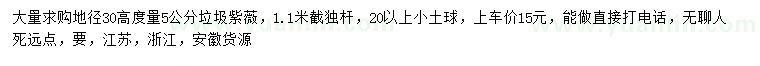 大量求购地径30高度量5公分垃圾紫薇，1.1米截独杆，20以上小土球，上车价15元，能做直接打电话，无聊人死远点，要，江苏，浙江，安徽货源